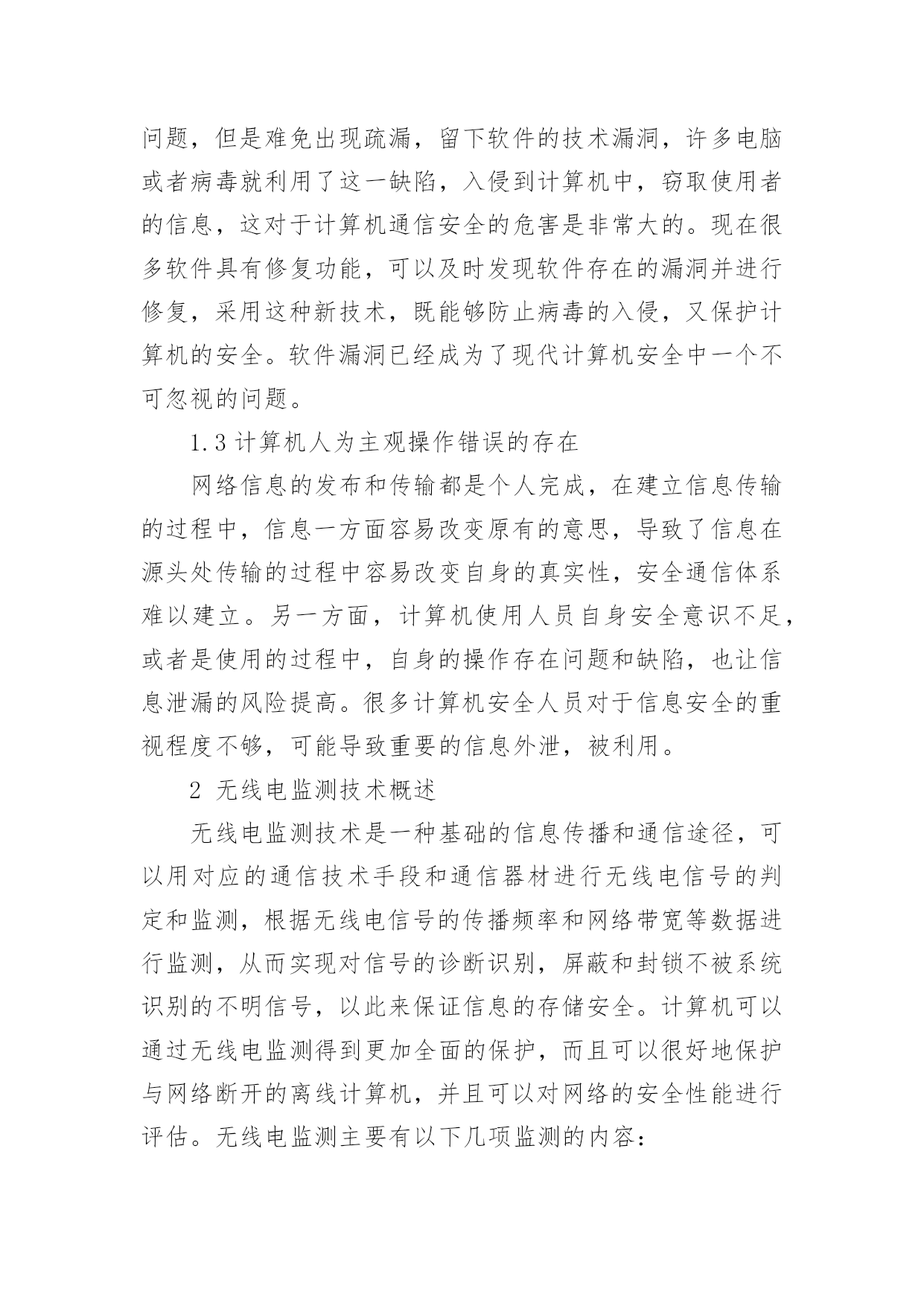 问题，但是难免出现疏漏，留下软件的技术漏洞，许多电脑或者病毒就利用了这一缺陷，入侵到计算机中，窃取使用者的信息，这对于计算机通信安全的危害是非常大的。现在很多软件具有修复功能，可以及时发现软件存在的漏洞并进行修复，采用这种新技术，既能够防止病毒的入侵，又保护计算机的安全。软件漏洞已经成为了现代计算机安全中一个不可忽视的问题。

1.3 计算机人为主观操作错误的存在

网络信息的发布和传输都是个人完成，在建立信息传输的过程中，信息一方面容易改变原有的意思，导致了信息在源头处传输的过程中容易改变自身的真实性，安全通信体系难以建立。另一方面，计算机使用人员自身安全意识不足，或者是使用的过程中，自身的操作存在问题和缺陷，也让信息泄漏的风险提高。很多计算机安全人员对于信息安全的重视程度不够，可能导致重要的信息外泄，被利用。

2 无线电监测技术概述

无线电监测技术是一种基础的信息传播和通信途径，可以用对应的通信技术手段和通信器材进行无线电信号的判定和监测，根据无线电信号的传播频率和网络带宽等数据进行监测，从而实现对信号的诊断识别，屏蔽和封锁不被系统识别的不明信号，以此来保证信息的存储安全。计算机可以通过无线电监测得到更加全面的保护，而且可以很好地保护与网络断开的离线计算机，并且可以对网络的安全性能进行评估。无线电监测主要有以下几项监测的内容：